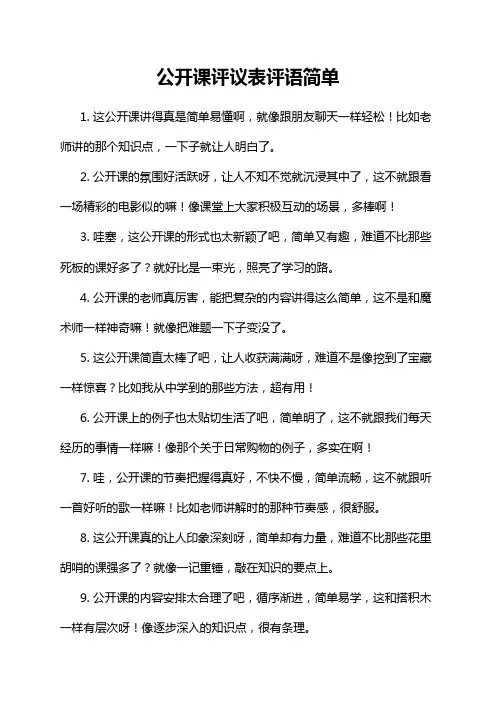 公开课评议表评语简单

1. 这公开课讲得真是简单易懂啊，就像跟朋友聊天一样轻松！比如老师讲的那个知识点，一下子就让人明白了。

2. 公开课的氛围好活跃呀，让人不知不觉就沉浸其中了，这不就跟看一场精彩的电影似的嘛！像课堂上大家积极互动的场景，多棒啊！

3. 哇塞，这公开课的形式也太新颖了吧，简单又有趣，难道不比那些死板的课好多了？就好比是一束光，照亮了学习的路。

4. 公开课的老师真厉害，能把复杂的内容讲得这么简单，这不是和魔术师一样神奇嘛！就像把难题一下子变没了。

5. 这公开课简直太棒了吧，让人收获满满呀，难道不是像挖到了宝藏一样惊喜？比如我从中学到的那些方法，超有用！

6. 公开课上的例子也太贴切生活了吧，简单明了，这不就跟我们每天经历的事情一样嘛！像那个关于日常购物的例子，多实在啊！

7. 哇，公开课的节奏把握得真好，不快不慢，简单流畅，这不就跟听一首好听的歌一样嘛！比如老师讲解时的那种节奏感，很舒服。

8. 这公开课真的让人印象深刻呀，简单却有力量，难道不比那些花里胡哨的课强多了？就像一记重锤，敲在知识的要点上。

9. 公开课的内容安排太合理了吧，循序渐进，简单易学，这和搭积木一样有层次呀！像逐步深入的知识点，很有条理。